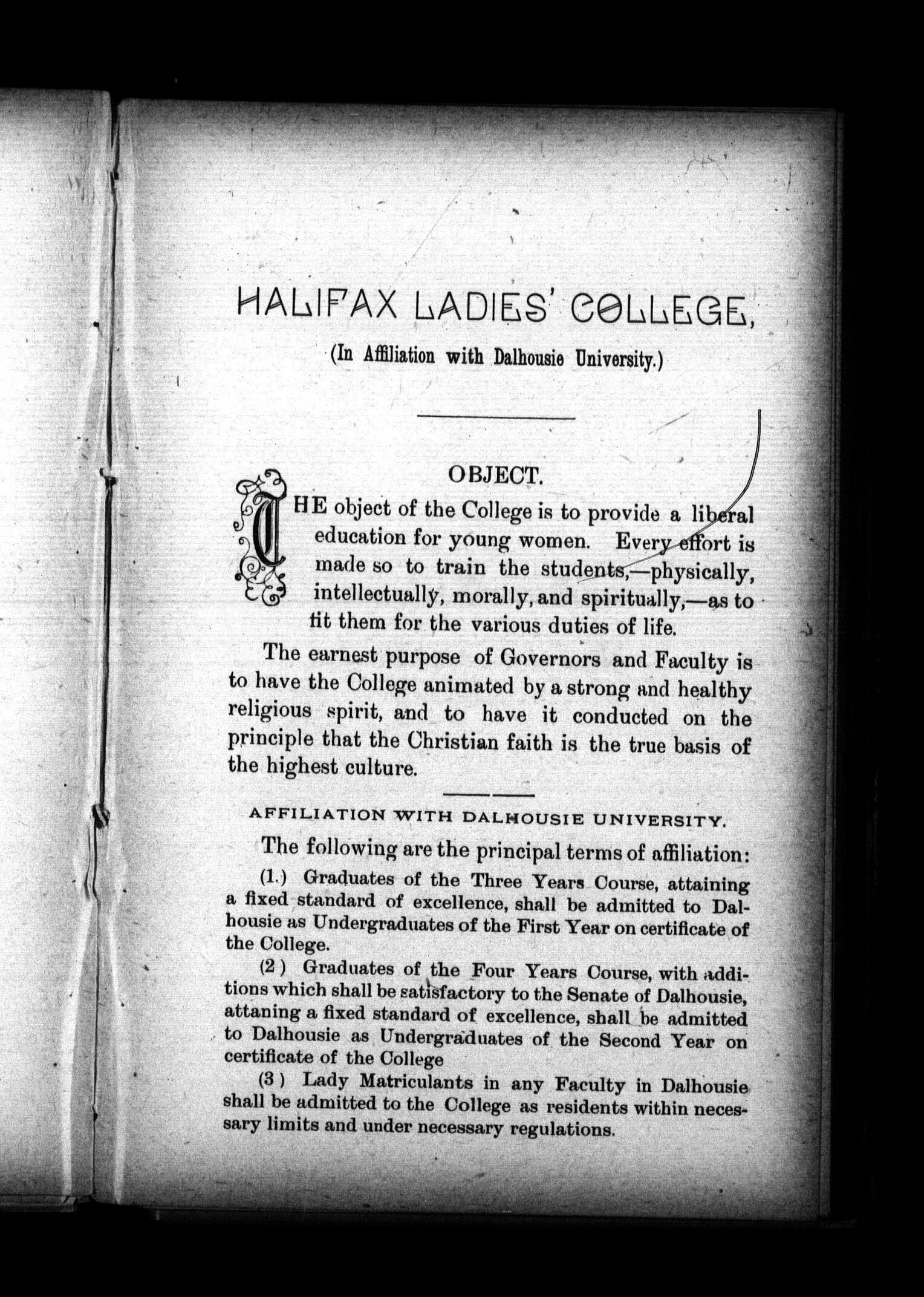 HALIFAX LADIES' COLLEGE,

(In Affiliation with Dalhousie University.)

OBJECT.

THE object of the College is to provide a liberal education for young women. Every effort is made so to train the students,—physically, intellectually, morally, and spiritually,—as to fit them for the various duties of life.

The earnest purpose of Governors and Faculty is to have the College animated by a strong and healthy religious spirit, and to have it conducted on the principle that the Christian faith is the true basis of the highest culture.

AFFILIATION WITH DALHOUSIE UNIVERSITY.

The following are the principal terms of affiliation:

(1.) Graduates of the Three Years Course, attaining a fixed standard of excellence, shall be admitted to Dalhousie as Undergraduates of the First Year on certificate of the College.

(2) Graduates of the Four Years Course, with additions which shall be satisfactory to the Senate of Dalhousie, attaning a fixed standard of excellence, shall be admitted to Dalhousie as Undergraduates of the Second Year on certificate of the College

(3) Lady Matriculants in any Faculty in Dalhousie shall be admitted to the College as residents within necessary limits and under necessary regulations.